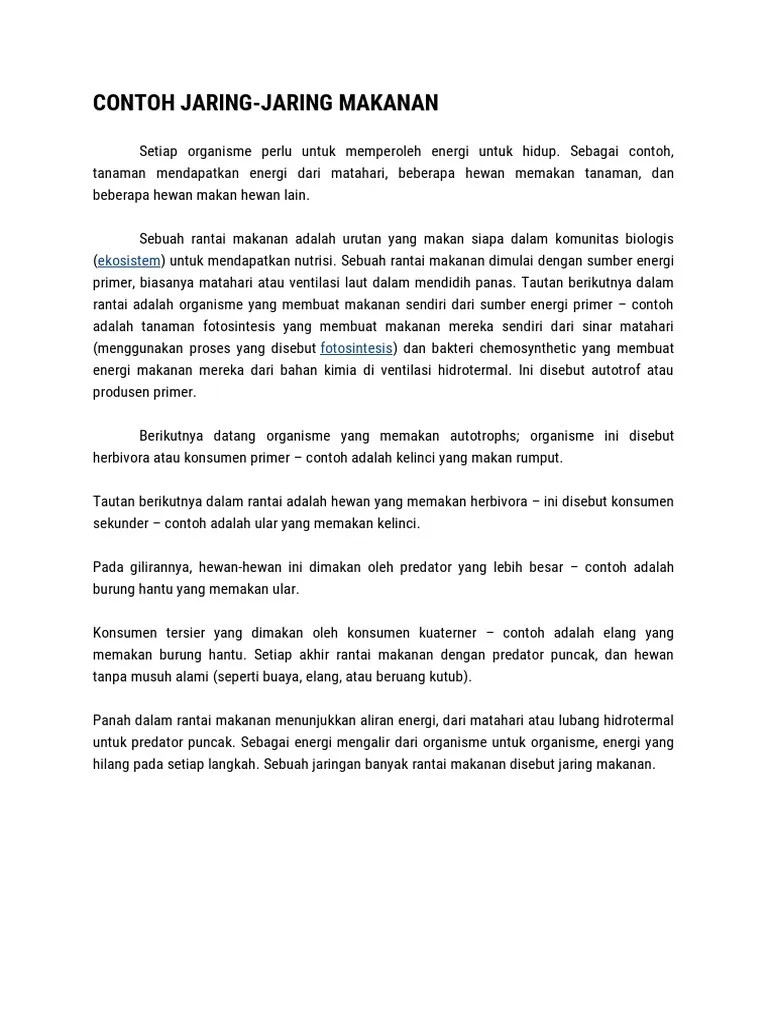 CONTOH JARING-JARING MAKANAN

Setiap organisme perlu untuk memperoleh energi untuk hidup. Sebagai contoh, tanaman mendapatkan energi dari matahari, beberapa hewan memakan tanaman, dan beberapa hewan makan hewan lain.

Sebuah rantai makanan adalah urutan yang makan siapa dalam komunitas biologis (ekosistem) untuk mendapatkan nutrisi. Sebuah rantai makanan dimulai dengan sumber energi primer, biasanya matahari atau ventilasi laut dalam mendidih panas. Tautan berikutnya dalam rantai adalah organisme yang membuat makanan sendiri dari sumber energi primer – contoh adalah tanaman fotosintesis yang membuat makanan mereka sendiri dari sinar matahari (menggunakan proses yang disebut fotosintesis) dan bakteri chemosynthetic yang membuat energi makanan mereka dari bahan kimia di ventilasi hidrotermal. Ini disebut autotrof atau produsen primer.

Berikutnya datang organisme yang memakan autotrophs; organisme ini disebut herbivora atau konsumen primer – contoh adalah kelinci yang makan rumput.

Tautan berikutnya dalam rantai adalah hewan yang memakan herbivora – ini disebut konsumen sekunder – contoh adalah ular yang memakan kelinci.

Pada gilirannya, hewan-hewan ini dimakan oleh predator yang lebih besar – contoh adalah burung hantu yang memakan ular.

Konsumen tersier yang dimakan oleh konsumen kuaterner – contoh adalah elang yang memakan burung hantu. Setiap akhir rantai makanan dengan predator puncak, dan hewan tanpa musuh alami (seperti buaya, elang, atau beruang kutub).

Panah dalam rantai makanan menunjukkan aliran energi, dari matahari atau lubang hidrotermal untuk predator puncak. Sebagai energi mengalir dari organisme untuk organisme, energi yang hilang pada setiap langkah. Sebuah jaringan banyak rantai makanan disebut jaring makanan.